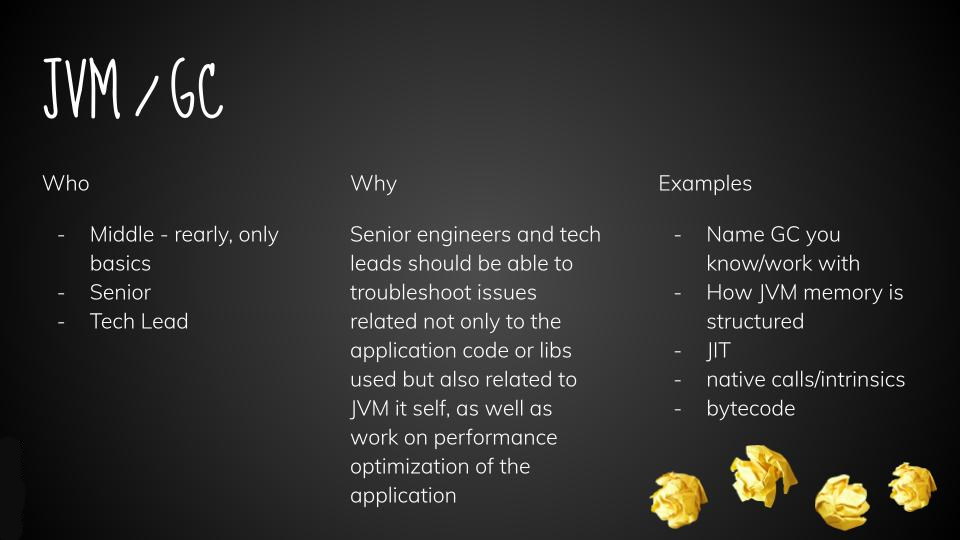 JVM / GC

Who

- Middle - rearly, only basics
- Senior
- Tech Lead

Why

Senior engineers and tech leads should be able to troubleshoot issues related not only to the application code or libs used but also related to JVM it self, as well as work on performance optimization of the application

Examples

- Name GC you know/work with
- How JVM memory is structured
- JIT
- native calls/intrinsics
- bytecode